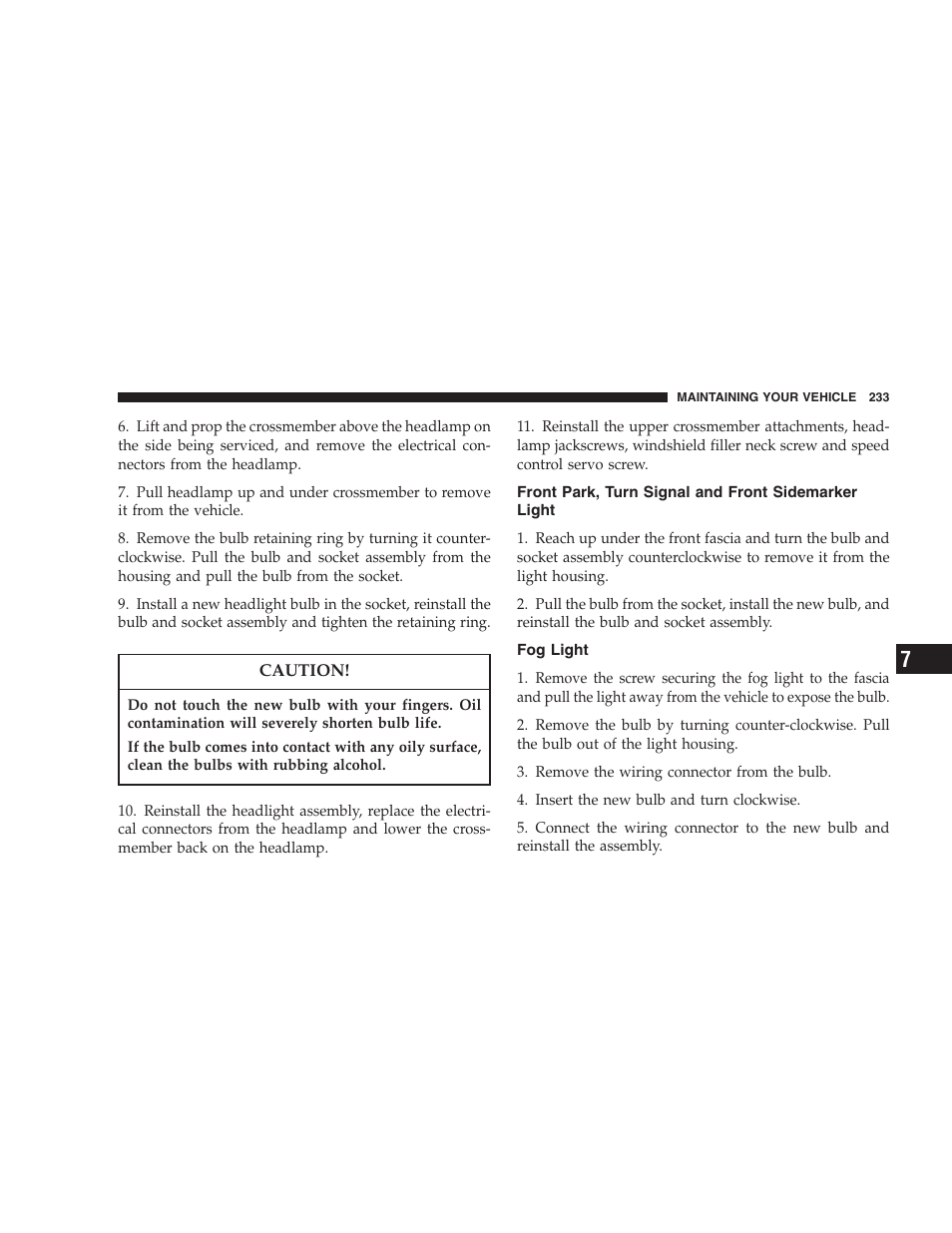 MAINTAINING YOUR VEHICLE 233

6. Lift and prop the crossmember above the headlamp on the side being serviced, and remove the electrical connectors from the headlamp.

7. Pull headlamp up and under crossmember to remove it from the vehicle.

8. Remove the bulb retaining ring by turning it counterclockwise. Pull the bulb and socket assembly from the housing and pull the bulb from the socket.

9. Install a new headlight bulb in the socket, reinstall the bulb and socket assembly and tighten the retaining ring.

CAUTION!

Do not touch the new bulb with your fingers. Oil contamination will severely shorten bulb life.

If the bulb comes into contact with any oily surface, clean the bulbs with rubbing alcohol.

10. Reinstall the headlight assembly, replace the electrical connectors from the headlamp and lower the crossmember back on the headlamp.

11. Reinstall the upper crossmember attachments, headlamp jackscrews, windshield filler neck screw and speed control servo screw.

Front Park, Turn Signal and Front Sidemarker Light

1. Reach up under the front fascia and turn the bulb and socket assembly counterclockwise to remove it from the light housing.

2. Pull the bulb from the socket, install the new bulb, and reinstall the bulb and socket assembly.

Fog Light

1. Remove the screw securing the fog light to the fascia and pull the light away from the vehicle to expose the bulb.

2. Remove the bulb by turning counter-clockwise. Pull the bulb out of the light housing.

3. Remove the wiring connector from the bulb.

4. Insert the new bulb and turn clockwise.

5. Connect the wiring connector to the new bulb and reinstall the assembly.

7